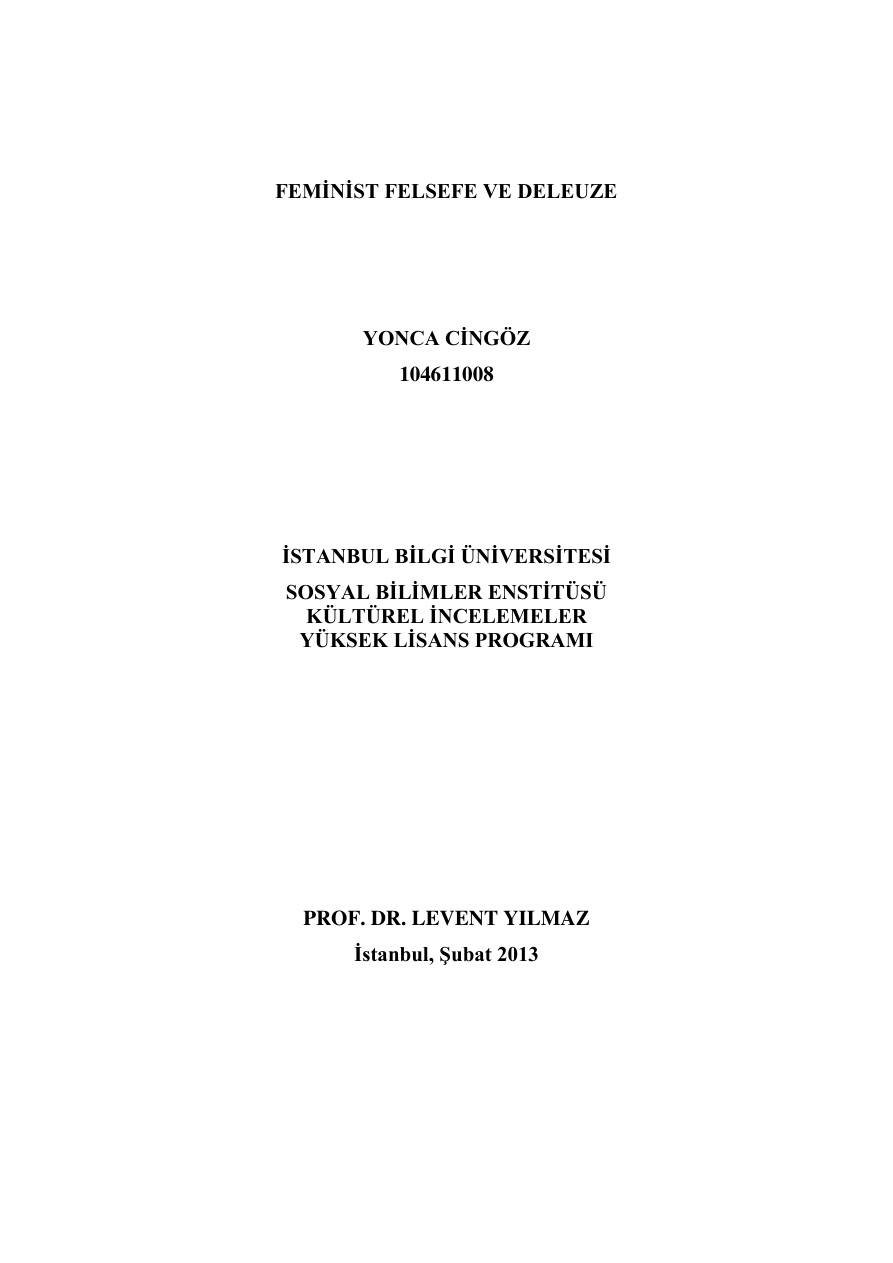 FEMİNİST FELSEFE VE DELEUZE

YONCA CİNGÖZ
104611008

İSTANBUL BİLGİ ÜNİVERSİTESİ

SOSYAL BİLİMLER ENSTİTÜSÜ
KÜLTÜREL İNCELEMELER
YÜKSEK LİSANS PROGRAMI

PROF. DR. LEVENT YILMAZ
İstanbul, Şubat 2013